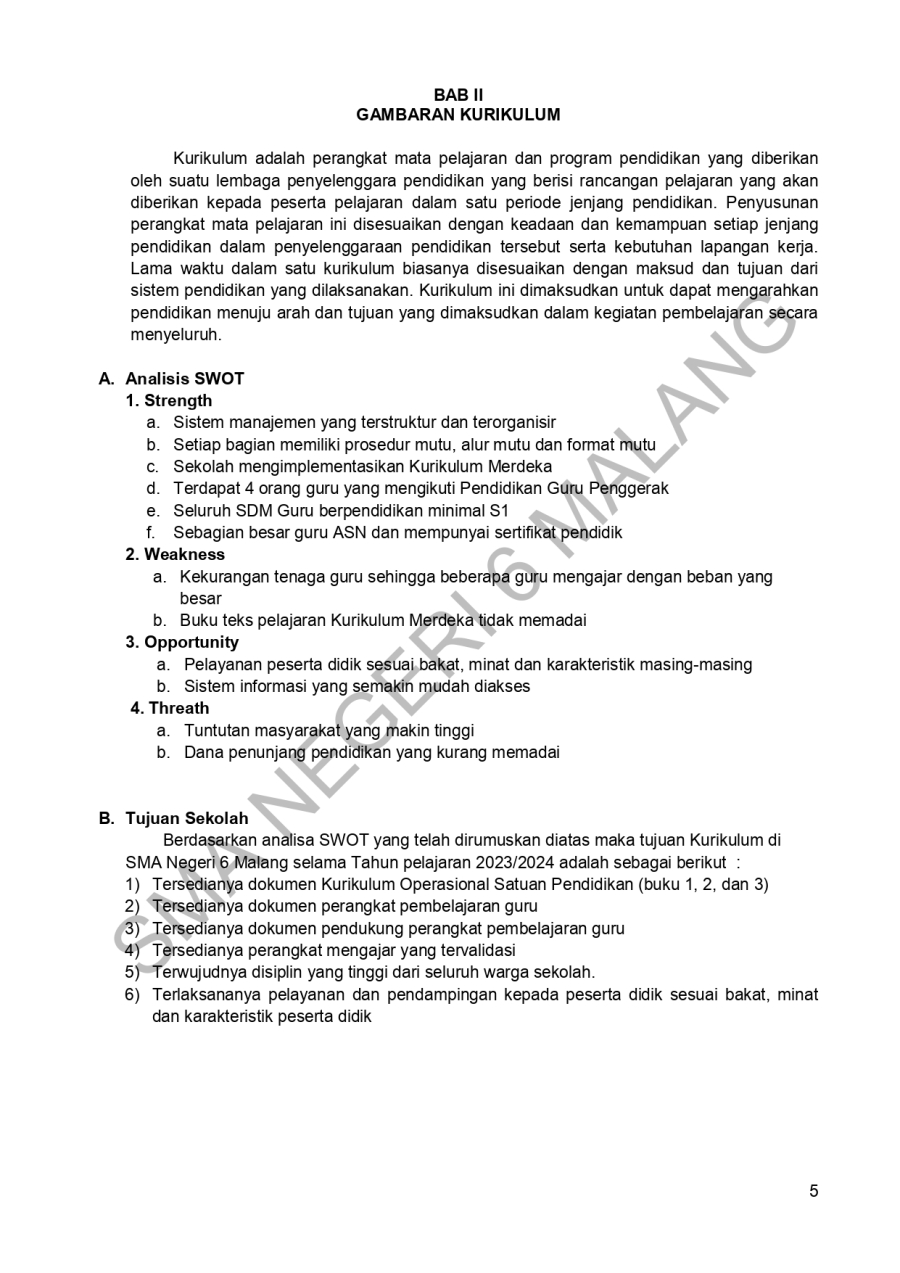 BAB II
GAMBARAN KURIKULUM

Kurikulum adalah perangkat mata pelajaran dan program pendidikan yang diberikan oleh suatu lembaga penyelenggara pendidikan yang berisi rancangan pelajaran yang akan diberikan kepada peserta pelajaran dalam satu periode jenjang pendidikan. Penyusunan perangkat mata pelajaran ini disesuaikan dengan keadaan dan kemampuan setiap jenjang pendidikan dalam penyelenggaraan pendidikan tersebut serta kebutuhan lapangan kerja. Lama waktu dalam satu kurikulum biasanya disesuaikan dengan maksud dan tujuan dari sistem pendidikan yang dilaksanakan. Kurikulum ini dimaksudkan untuk dapat mengarahkan pendidikan menuju arah dan tujuan yang dimaksudkan dalam kegiatan pembelajaran secara menyeluruh.

A. Analisis SWOT
1. Strength
a. Sistem manajemen yang terstruktur dan terorganisir
b. Setiap bagian memiliki prosedur mutu, alur mutu dan format mutu
c. Sekolah mengimplementasikan Kurikulum Merdeka
d. Terdapat 4 orang guru yang mengikuti Pendidikan Guru Penggerak
e. Seluruh SDM Guru berpendidikan minimal S1
f. Sebagian besar guru ASN dan mempunyai sertifikat pendidik
2. Weakness
a. Kekurangan tenaga guru sehingga beberapa guru mengajar dengan beban yang besar
b. Buku teks pelajaran Kurikulum Merdeka tidak memadai
3. Opportunity
a. Pelayanan peserta didik sesuai bakat, minat dan karakteristik masing-masing
b. Sistem informasi yang semakin mudah diakses
4. Threath
a. Tuntutan masyarakat yang makin tinggi
b. Dana penunjang pendidikan yang kurang memadai

B. Tujuan Sekolah
Berdasarkan analisa SWOT yang telah dirumuskan diatas maka tujuan Kurikulum di SMA Negeri 6 Malang selama Tahun pelajaran 2023/2024 adalah sebagai berikut :
1) Tersedianya dokumen Kurikulum Operasional Satuan Pendidikan (buku 1, 2, dan 3)
2) Tersedianya dokumen perangkat pembelajaran guru
3) Tersedianya dokumen pendukung perangkat pembelajaran guru
4) Tersedianya perangkat mengajar yang tervalidasi
5) Terwujudnya disiplin yang tinggi dari seluruh warga sekolah.
6) Terlaksananya pelayanan dan pendampingan kepada peserta didik sesuai bakat, minat dan karakteristik peserta didik

SMA NEGERI 6 MALANG

5